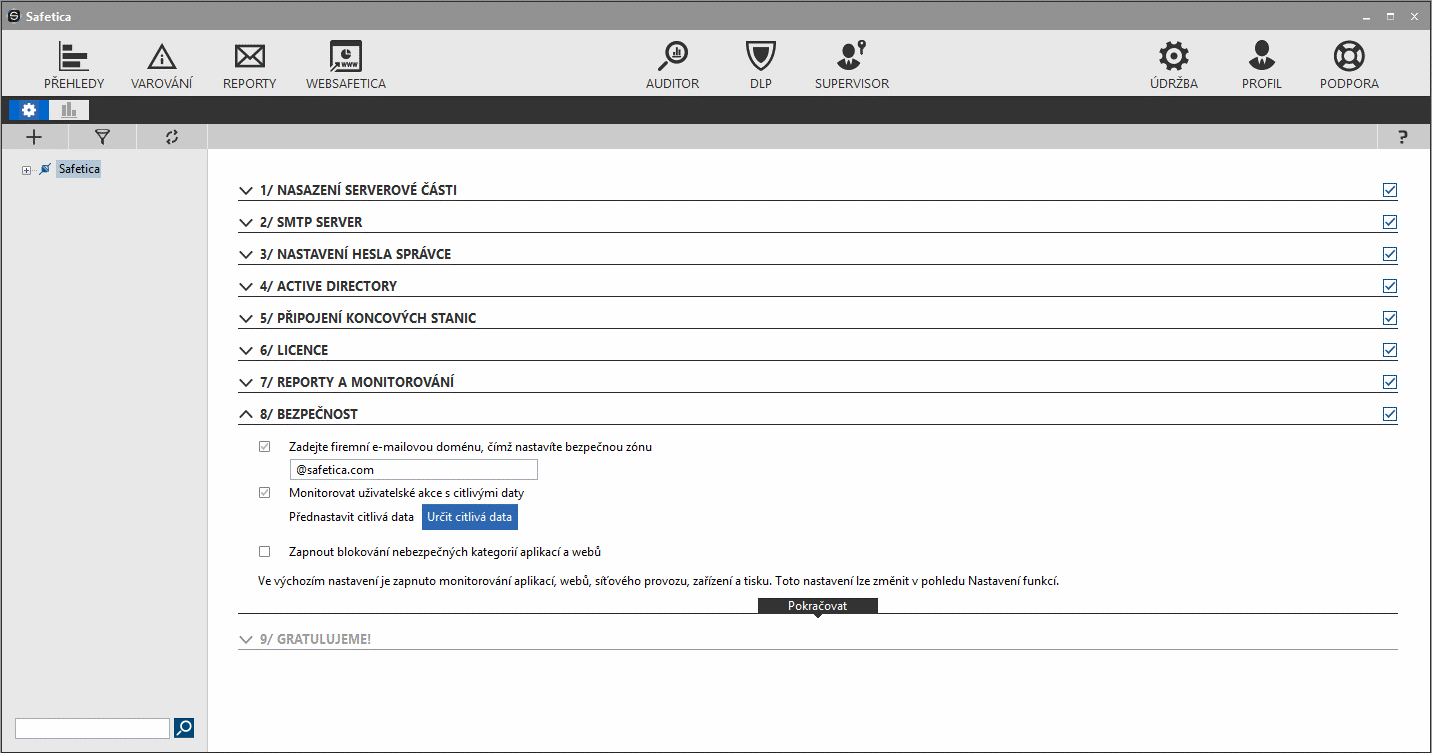 Safetica

PŘEHLEDY VAROVÁNÍ REPORTY WEBSAFETICA AUDITOR DLP SUPERVISOR ÚDRŽBA PROFIL PODPORA

?

Safetica

1/ NASAZENÍ SERVEROVÉ ČÁSTI
2/ SMTP SERVER
3/ NASTAVENÍ HESLA SPRÁVCE
4/ ACTIVE DIRECTORY
5/ PŘIPOJENÍ KONCOVÝCH STANIC
6/ LICENCE
7/ REPORTY A MONITOROVÁNÍ
8/ BEZPEČNOST

Zadejte firemní e-mailovou doménu, čímž nastavíte bezpečnou zónu
@safetica.com
Monitorovat uživatelské akce s citlivými daty
Přednastavit citlivá data Určit citlivá data
Zapnout blokování nebezpečných kategorií aplikací a webů

Ve výchozím nastavení je zapnuto monitorování aplikací, webů, síťového provozu, zařízení a tisku. Toto nastavení lze změnit v pohledu Nastavení funkcí.

Pokračovat

9/ GRATULUJEME!